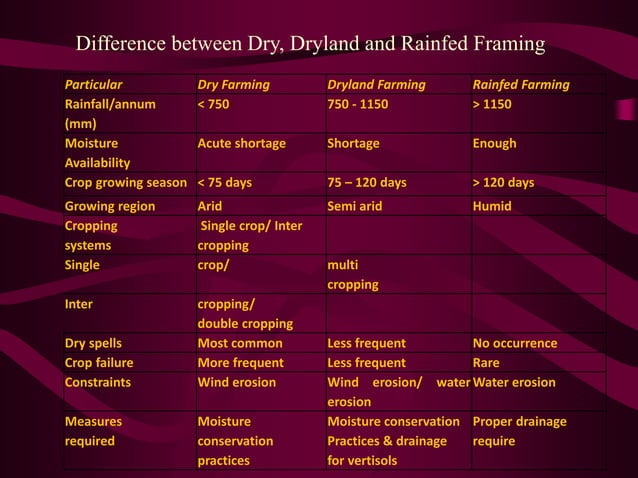 Difference between Dry, Dryland and Rainfed Framing

| Particular | Dry Farming | Dryland Farming | Rainfed Farming |
|---|---|---|---|
| Rainfall/annum (mm) | < 750 | 750 - 1150 | > 1150 |
| Moisture Availability | Acute shortage | Shortage | Enough |
| Crop growing season | < 75 days | 75 – 120 days | > 120 days |
| Growing region | Arid | Semi arid | Humid |
| Cropping systems | Single crop/ Inter cropping | | |
| Single | crop/ | multi cropping | |
| Inter | cropping/ double cropping | | |
| Dry spells | Most common | Less frequent | No occurrence |
| Crop failure | More frequent | Less frequent | Rare |
| Constraints | Wind erosion | Wind erosion/ water erosion | Water erosion |
| Measures required | Moisture conservation practices | Moisture conservation Practices & drainage for vertisols | Proper drainage require |